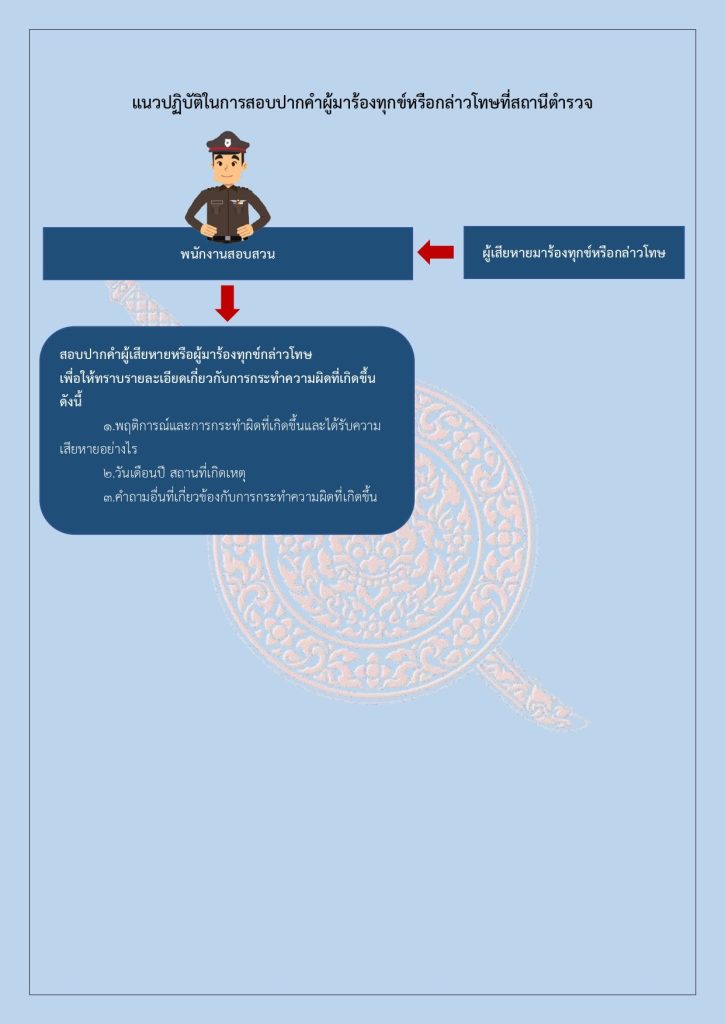 แนวปฏิบัติในการสอบปากคำผู้มาร้องทุกข์หรือกล่าวโทษที่สถานีตำรวจ

พนักงานสอบสวน

ผู้เสียหายมาร้องทุกข์หรือกล่าวโทษ

สอบปากคำผู้เสียหายหรือผู้มาร้องทุกข์กล่าวโทษ เพื่อให้ทราบรายละเอียดเกี่ยวกับการกระทำความผิดที่เกิดขึ้น ดังนี้

๑.พฤติการณ์และการกระทำผิดที่เกิดขึ้นและได้รับความเสียหายอย่างไร

๒.วันเดือนปี สถานที่เกิดเหตุ

๓.คำถามอื่นที่เกี่ยวข้องกับการกระทำความผิดที่เกิดขึ้น